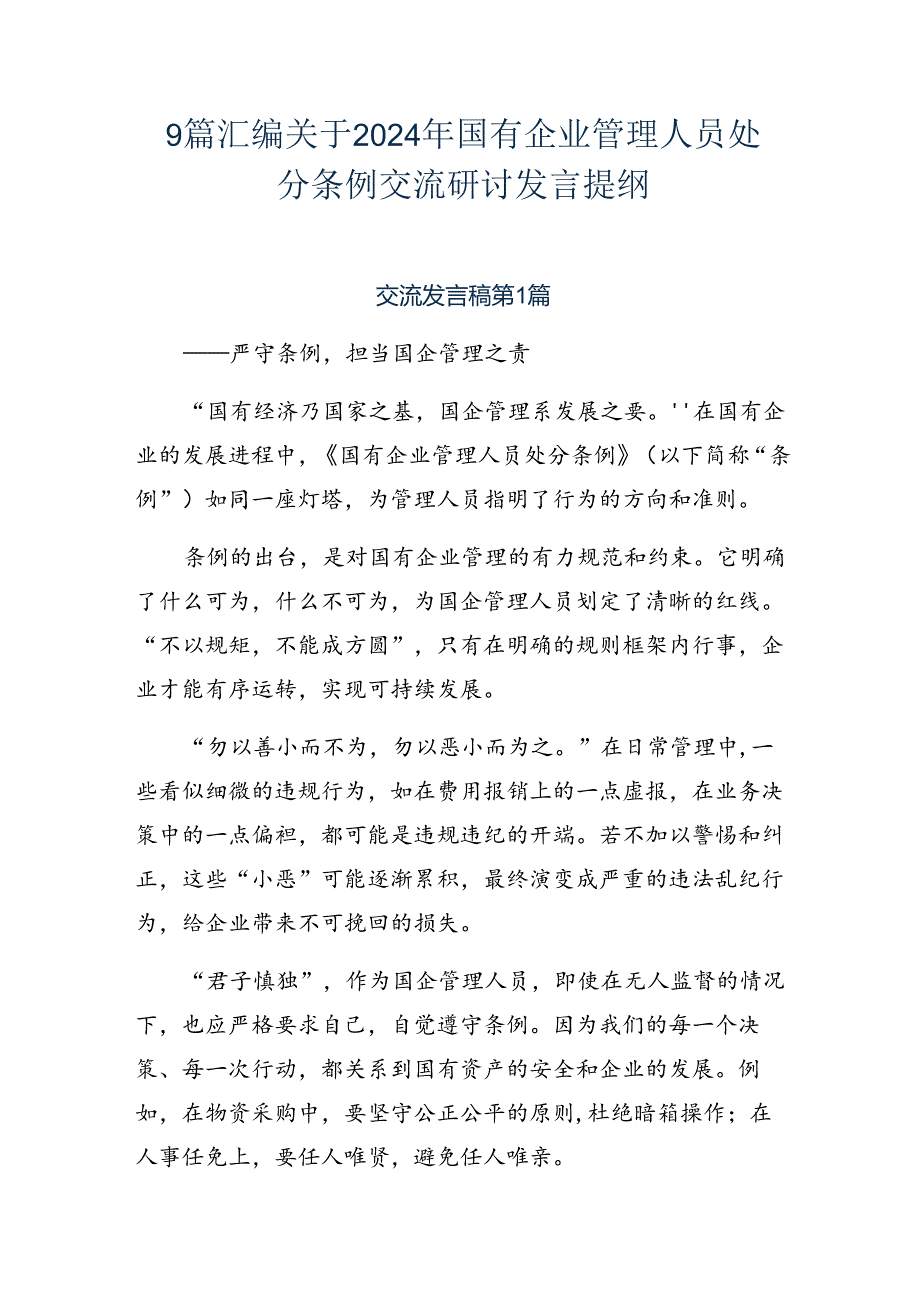 9篇汇编关于2024年国有企业管理人员处分条例交流研讨发言提纲

交流发言稿第1篇

——严守条例，担当国企管理之责

“国有经济乃国家之基，国企管理系发展之要。''在国有企业的发展进程中，《国有企业管理人员处分条例》（以下简称“条例”）如同一座灯塔，为管理人员指明了行为的方向和准则。

条例的出台，是对国有企业管理的有力规范和约束。它明确了什么可为，什么不可为，为国企管理人员划定了清晰的红线。“不以规矩，不能成方圆”，只有在明确的规则框架内行事，企业才能有序运转，实现可持续发展。

“勿以善小而不为，勿以恶小而为之。”在日常管理中，一些看似细微的违规行为，如在费用报销上的一点虚报，在业务决策中的一点偏袒，都可能是违规违纪的开端。若不加以警惕和纠正，这些“小恶”可能逐渐累积，最终演变成严重的违法乱纪行为，给企业带来不可挽回的损失。

“君子慎独”，作为国企管理人员，即使在无人监督的情况下，也应严格要求自己，自觉遵守条例。因为我们的每一个决策、每一次行动，都关系到国有资产的安全和企业的发展。例如，在物资采购中，要坚守公正公平的原则，杜绝暗箱操作；在人事任免上，要任人唯贤，避免任人唯亲。